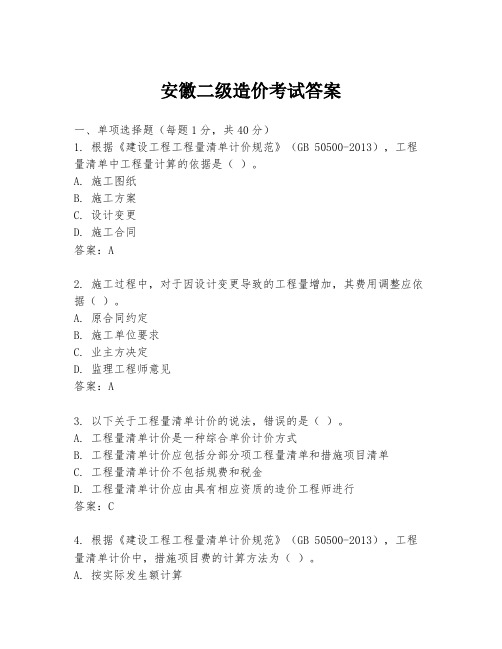 安徽二级造价考试答案

一、单项选择题（每题1分，共40分）
1. 根据《建设工程工程量清单计价规范》（GB 50500-2013），工程量清单中工程量计算的依据是（ ）。
A. 施工图纸
B. 施工方案
C. 设计变更
D. 施工合同
答案：A

2. 施工过程中，对于因设计变更导致的工程量增加，其费用调整应依据（ ）。
A. 原合同约定
B. 施工单位要求
C. 业主方决定
D. 监理工程师意见
答案：A

3. 以下关于工程量清单计价的说法，错误的是（ ）。
A. 工程量清单计价是一种综合单价计价方式
B. 工程量清单计价应包括分部分项工程量清单和措施项目清单
C. 工程量清单计价不包括规费和税金
D. 工程量清单计价应由具有相应资质的造价工程师进行
答案：C

4. 根据《建设工程工程量清单计价规范》（GB 50500-2013），工程量清单计价中，措施项目费的计算方法为（ ）。
A. 按实际发生额计算